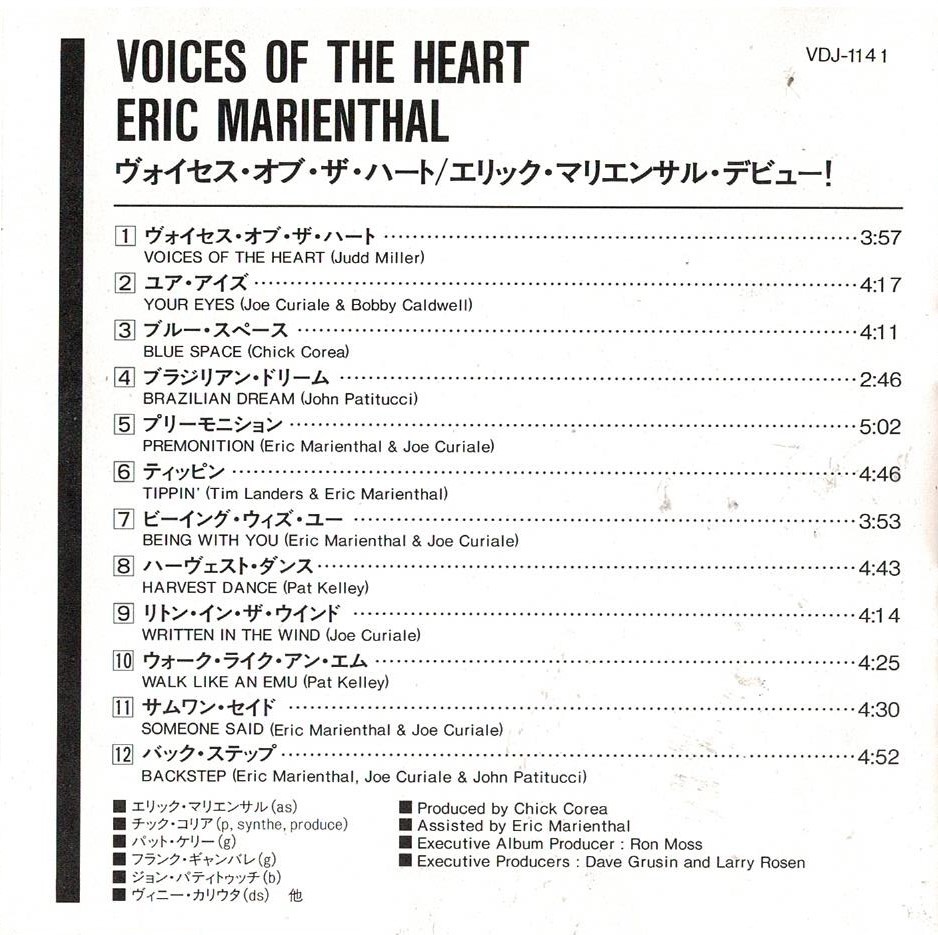 VOICES OF THE HEART
ERIC MARIENTHAL

VDJ-1141

ヴォイセス・オブ・ザ・ハート/エリック・マリエンサル・デビュー!

1 ヴォイセス・オブ・ザ・ハート 3:57
VOICES OF THE HEART (Judd Miller)

2 ユア・アイズ 4:17
YOUR EYES (Joe Curiale & Bobby Caldwell)

3 ブルー・スペース 4:11
BLUE SPACE (Chick Corea)

4 ブラジリアン・ドリーム 2:46
BRAZILIAN DREAM (John Patitucci)

5 プリーモニション 5:02
PREMONITION (Eric Marienthal & Joe Curiale)

6 ティッピン 4:46
TIPPIN' (Tim Landers & Eric Marienthal)

7 ビーイング・ウィズ・ユー 3:53
BEING WITH YOU (Eric Marienthal & Joe Curiale)

8 ハーヴェスト・ダンス 4:43
HARVEST DANCE (Pat Kelley)

9 リトン・イン・ザ・ウインド 4:14
WRITTEN IN THE WIND (Joe Curiale)

10 ウォーク・ライク・アン・エム 4:25
WALK LIKE AN EMU (Pat Kelley)

11 サムワン・セイド 4:30
SOMEONE SAID (Eric Marienthal & Joe Curiale)

12 バック・ステップ 4:52
BACKSTEP (Eric Marienthal, Joe Curiale & John Patitucci)

■ エリック・マリエンサル(as)
■ チック・コリア(p, synthe, produce)
■ パット・ケリー(g)
■ フランク・ギャンバレ(g)
■ ジョン・パティトゥッチ(b)
■ ヴィニー・カリウタ(ds) 他

■ Produced by Chick Corea
■ Assisted by Eric Marienthal
■ Executive Album Producer : Ron Moss
■ Executive Producers : Dave Grusin and Larry Rosen